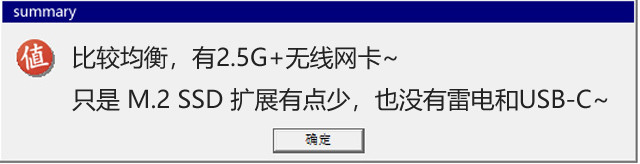 summary

值 比较均衡，有2.5G+无线网卡~
只是 M.2 SSD 扩展有点少，也没有雷电和USB-C~

确定